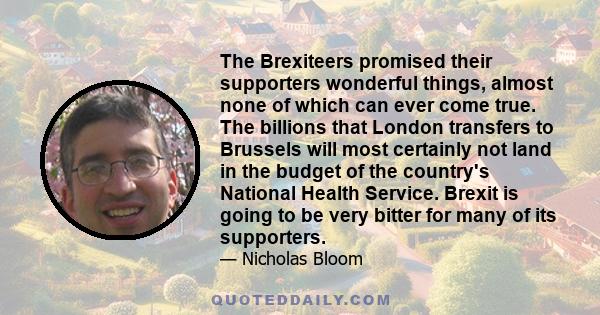 The Brexiteers promised their supporters wonderful things, almost none of which can ever come true. The billions that London transfers to Brussels will most certainly not land in the budget of the country's National Health Service. Brexit is going to be very bitter for many of its supporters.

— Nicholas Bloom

QUOTEDDAILY.COM